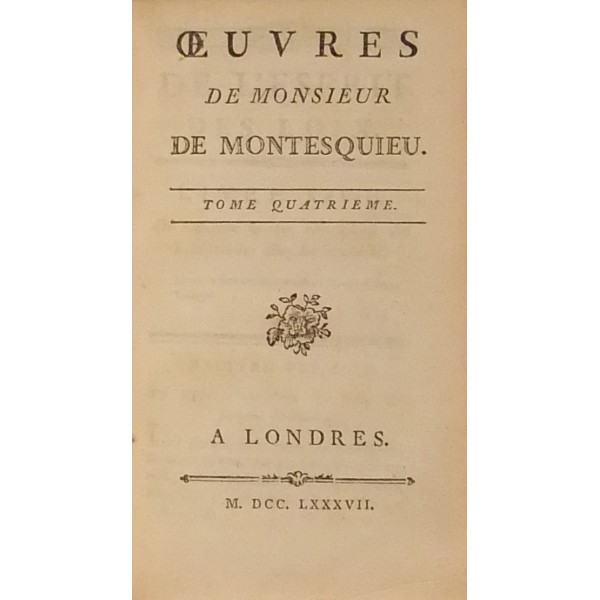 ŒUVRES

DE MONSIEUR

DE MONTESQUIEU.

TOME QUATRIEME.

A LONDRES.

M. DCC. LXXXVII.